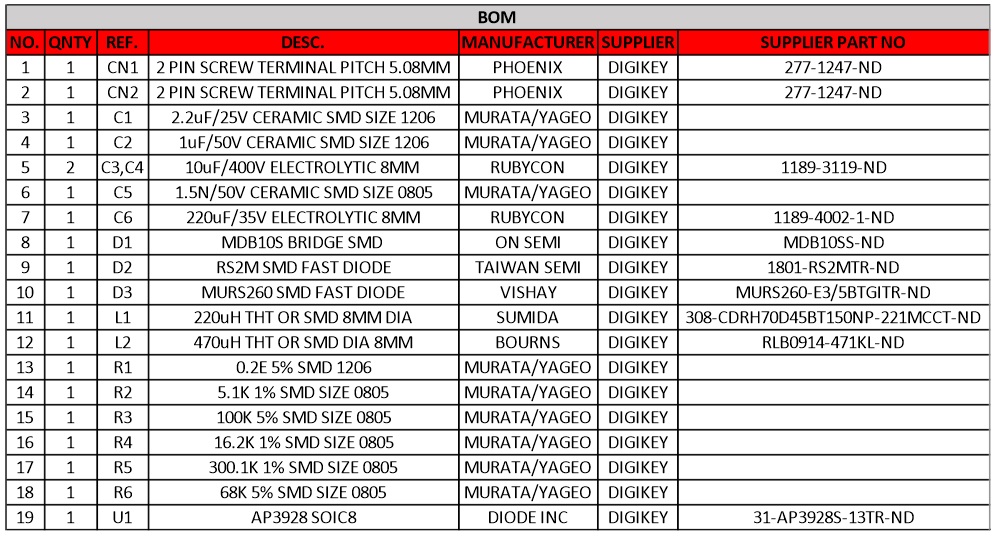 BOM

| NO. | QNTY | REF. | DESC. | MANUFACTURER | SUPPLIER | SUPPLIER PART NO |
|---|---|---|---|---|---|---|
| 1 | 1 | CN1 | 2 PIN SCREW TERMINAL PITCH 5.08MM | PHOENIX | DIGIKEY | 277-1247-ND |
| 2 | 1 | CN2 | 2 PIN SCREW TERMINAL PITCH 5.08MM | PHOENIX | DIGIKEY | 277-1247-ND |
| 3 | 1 | C1 | 2.2uF/25V CERAMIC SMD SIZE 1206 | MURATA/YAGEO | DIGIKEY | |
| 4 | 1 | C2 | 1uF/50V CERAMIC SMD SIZE 1206 | MURATA/YAGEO | DIGIKEY | |
| 5 | 2 | C3,C4 | 10uF/400V ELECTROLYTIC 8MM | RUBYCON | DIGIKEY | 1189-3119-ND |
| 6 | 1 | C5 | 1.5N/50V CERAMIC SMD SIZE 0805 | MURATA/YAGEO | DIGIKEY | |
| 7 | 1 | C6 | 220uF/35V ELECTROLYTIC 8MM | RUBYCON | DIGIKEY | 1189-4002-1-ND |
| 8 | 1 | D1 | MDB10S BRIDGE SMD | ON SEMI | DIGIKEY | MDB10SS-ND |
| 9 | 1 | D2 | RS2M SMD FAST DIODE | TAIWAN SEMI | DIGIKEY | 1801-RS2MTR-ND |
| 10 | 1 | D3 | MURS260 SMD FAST DIODE | VISHAY | DIGIKEY | MURS260-E3/5BTGITR-ND |
| 11 | 1 | L1 | 220uH THT OR SMD 8MM DIA | SUMIDA | DIGIKEY | 308-CDRH70D45BT150NP-221MCCT-ND |
| 12 | 1 | L2 | 470uH THT OR SMD DIA 8MM | BOURNS | DIGIKEY | RLB0914-471KL-ND |
| 13 | 1 | R1 | 0.2E 5% SMD 1206 | MURATA/YAGEO | DIGIKEY | |
| 14 | 1 | R2 | 5.1K 1% SMD SIZE 0805 | MURATA/YAGEO | DIGIKEY | |
| 15 | 1 | R3 | 100K 5% SMD SIZE 0805 | MURATA/YAGEO | DIGIKEY | |
| 16 | 1 | R4 | 16.2K 1% SMD SIZE 0805 | MURATA/YAGEO | DIGIKEY | |
| 17 | 1 | R5 | 300.1K 1% SMD SIZE 0805 | MURATA/YAGEO | DIGIKEY | |
| 18 | 1 | R6 | 68K 5% SMD SIZE 0805 | MURATA/YAGEO | DIGIKEY | |
| 19 | 1 | U1 | AP3928 SOIC8 | DIODE INC | DIGIKEY | 31-AP3928S-13TR-ND |